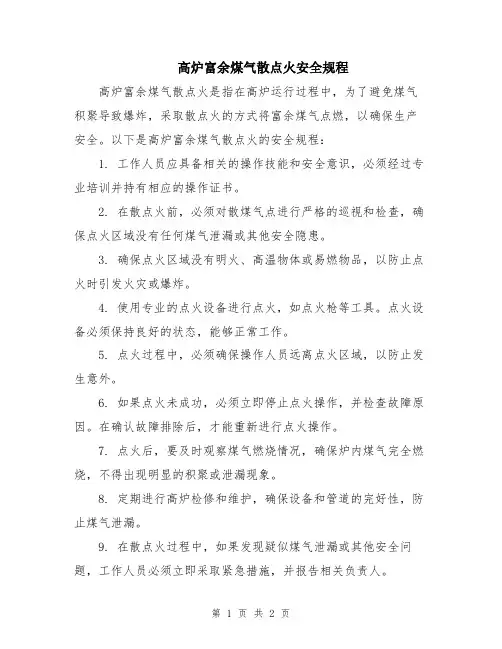 高炉富余煤气散点火安全规程

高炉富余煤气散点火是指在高炉运行过程中，为了避免煤气积聚导致爆炸，采取散点火的方式将富余煤气点燃，以确保生产安全。以下是高炉富余煤气散点火的安全规程：

1. 工作人员应具备相关的操作技能和安全意识，必须经过专业培训并持有相应的操作证书。

2. 在散点火前，必须对散煤气点进行严格的巡视和检查，确保点火区域没有任何煤气泄漏或其他安全隐患。

3. 确保点火区域没有明火、高温物体或易燃物品，以防止点火时引发火灾或爆炸。

4. 使用专业的点火设备进行点火，如点火枪等工具。点火设备必须保持良好的状态，能够正常工作。

5. 点火过程中，必须确保操作人员远离点火区域，以防止发生意外。

6. 如果点火未成功，必须立即停止点火操作，并检查故障原因。在确认故障排除后，才能重新进行点火操作。

7. 点火后，要及时观察煤气燃烧情况，确保炉内煤气完全燃烧，不得出现明显的积聚或泄漏现象。

8. 定期进行高炉检修和维护，确保设备和管道的完好性，防止煤气泄漏。

9. 在散点火过程中，如果发现疑似煤气泄漏或其他安全问题，工作人员必须立即采取紧急措施，并报告相关负责人。

第 1 页 共 2 页